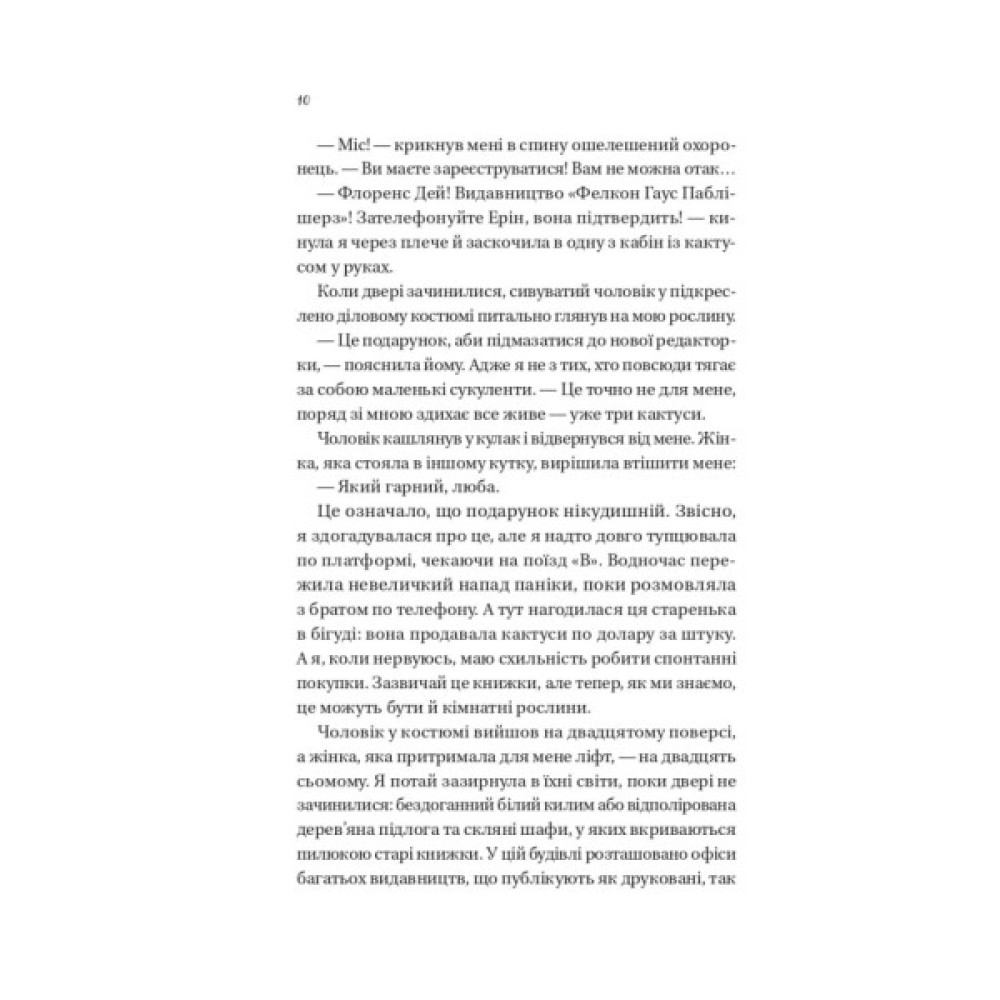 10

— Міс! — крикнув мені в спину ошелешений охоронець. — Ви маєте зареєструватися! Вам не можна отак…

— Флоренс Дей! Видавництво «Фелкон Гаус Паблішерз»! Зателефонуйте Ерін, вона підтвердить! — кинула я через плече й заскочила в одну з кабін із кактусом у руках.

Коли двері зачинилися, сивуватий чоловік у підкреслено діловому костюмі питально глянув на мою рослину.

— Це подарунок, аби підмазатися до нової редакторки, — пояснила йому. Адже я не з тих, хто повсюди тягає за собою маленькі сукуленти. — Це точно не для мене, поряд зі мною здихає все живе — уже три кактуси.

Чоловік кашлянув у кулак і відвернувся від мене. Жінка, яка стояла в іншому кутку, вирішила втішити мене:

— Який гарний, люба.

Це означало, що подарунок нікудишній. Звісно, я здогадувалася про це, але я надто довго тупцювала по платформі, чекаючи на поїзд «В». Водночас пережила невеличкий напад паніки, поки розмовляла з братом по телефону. А тут нагодилася ця старенька в бігуді: вона продавала кактуси по долару за штуку. А я, коли нервуюсь, маю схильність робити спонтанні покупки. Зазвичай це книжки, але тепер, як ми знаємо, це можуть бути й кімнатні рослини.

Чоловік у костюмі вийшов на двадцятому поверсі, а жінка, яка притримала для мене ліфт, — на двадцять сьомому. Я потай зазирнула в їхні світи, поки двері не зачинилися: бездоганний білий килим або відполірована дерев'яна підлога та скляні шафи, у яких вкриваються пилюкою старі книжки. У цій будівлі розташовано офіси багатьох видавництв, що публікують як друковані, так